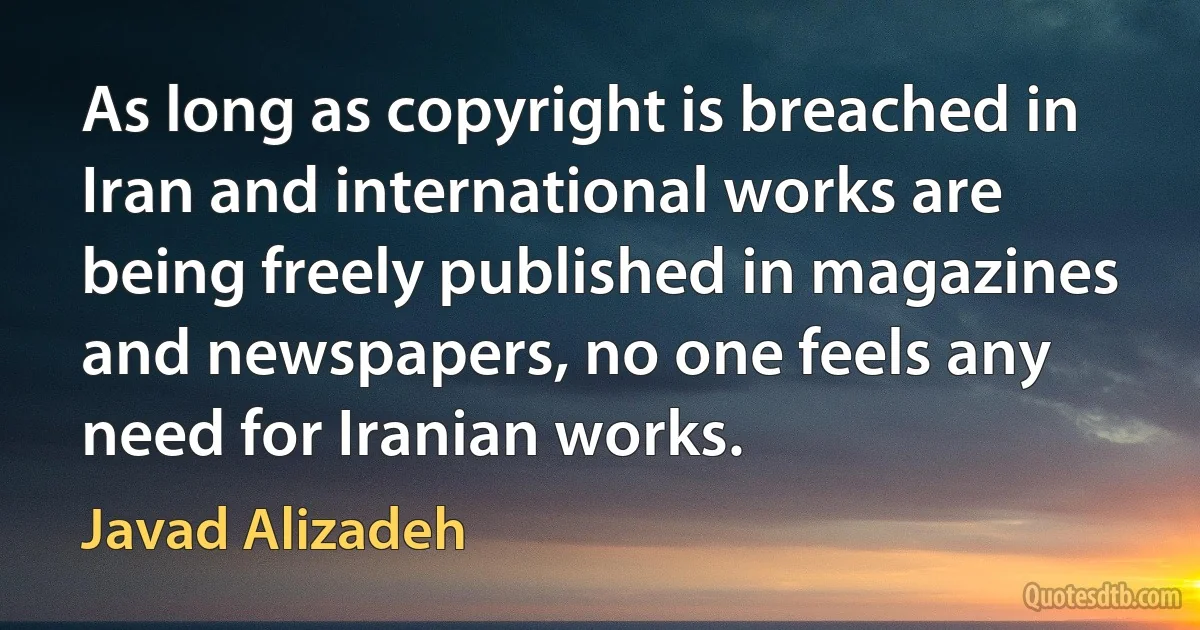 As long as copyright is breached in Iran and international works are being freely published in magazines and newspapers, no one feels any need for Iranian works.

Javad Alizadeh

Quotesdtb.com